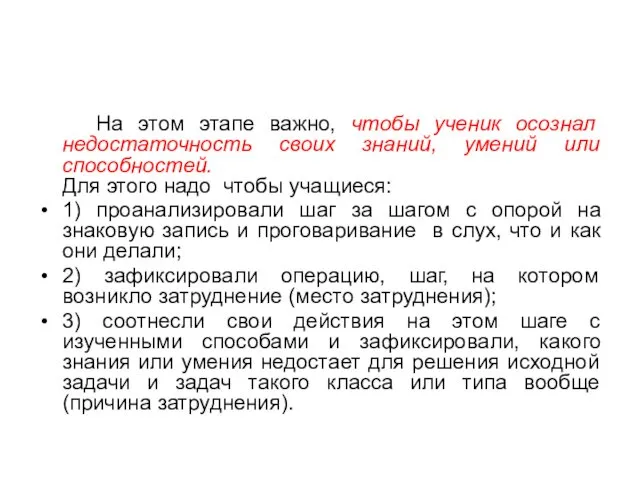 На этом этапе важно, чтобы ученик осознал недостаточность своих знаний, умений или способностей.
Для этого надо чтобы учащиеся:

• 1) проанализировали шаг за шагом с опорой на знаковую запись и проговаривание в слух, что и как они делали;
• 2) зафиксировали операцию, шаг, на котором возникло затруднение (место затруднения);
• 3) соотнесли свои действия на этом шаге с изученными способами и зафиксировали, какого знания или умения недостает для решения исходной задачи и задач такого класса или типа вообще (причина затруднения).